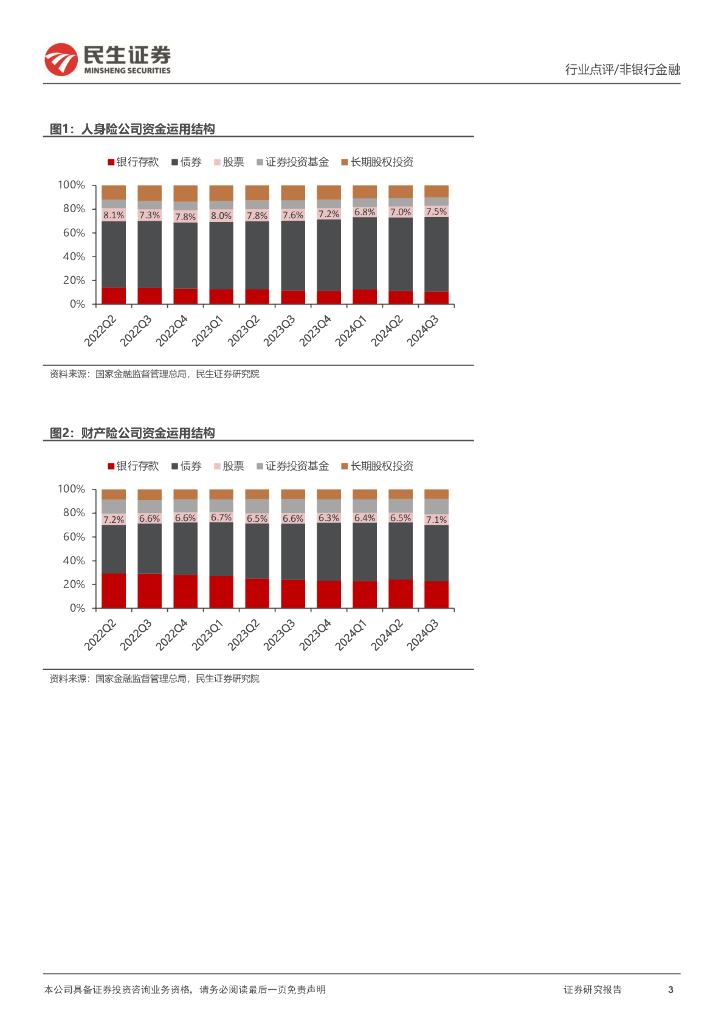 民生证券
MINSHENG SECURITIES

行业点评/非银行金融

图1：人身险公司资金运用结构

银行存款　债券　股票　证券投资基金　长期股权投资

100%
80%
60%
40%
20%
0%

8.1%　7.3%　7.8%　8.0%　7.8%　7.6%　7.2%　6.8%　7.0%　7.5%

2022Q2　2022Q3　2022Q4　2023Q1　2023Q2　2023Q3　2023Q4　2024Q1　2024Q2　2024Q3

资料来源：国家金融监督管理总局，民生证券研究院

图2：财产险公司资金运用结构

银行存款　债券　股票　证券投资基金　长期股权投资

100%
80%
60%
40%
20%
0%

7.2%　6.6%　6.6%　6.7%　6.5%　6.6%　6.3%　6.4%　6.5%　7.1%

2022Q2　2022Q3　2022Q4　2023Q1　2023Q2　2023Q3　2023Q4　2024Q1　2024Q2　2024Q3

资料来源：国家金融监督管理总局，民生证券研究院

本公司具备证券投资咨询业务资格，请务必阅读最后一页免责声明

证券研究报告　3